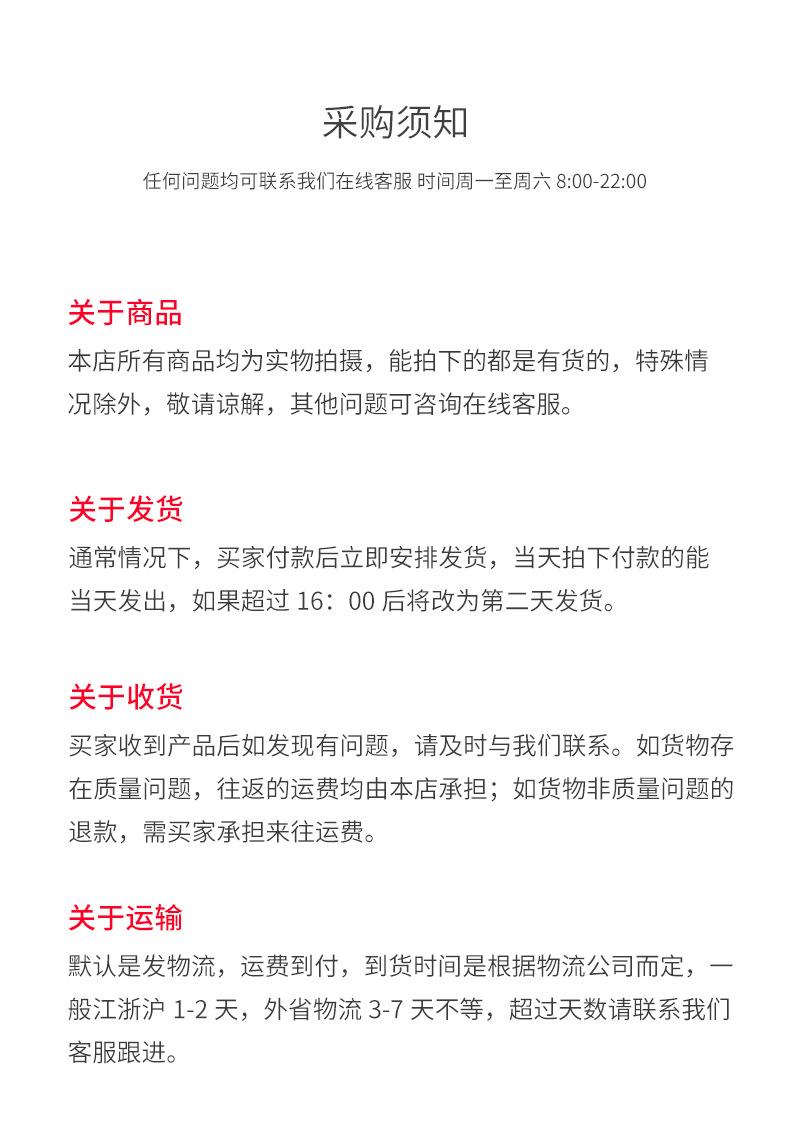 采购须知

任何问题均可联系我们在线客服 时间周一至周六 8:00-22:00

关于商品

本店所有商品均为实物拍摄，能拍下的都是有货的，特殊情况除外，敬请谅解，其他问题可咨询在线客服。

关于发货

通常情况下，买家付款后立即安排发货，当天拍下付款的能当天发出，如果超过 16：00 后将改为第二天发货。

关于收货

买家收到产品后如发现有问题，请及时与我们联系。如货物存在质量问题，往返的运费均由本店承担；如货物非质量问题的退款，需买家承担来往运费。

关于运输

默认是发物流，运费到付，到货时间是根据物流公司而定，一般江浙沪 1-2 天，外省物流 3-7 天不等，超过天数请联系我们客服跟进。